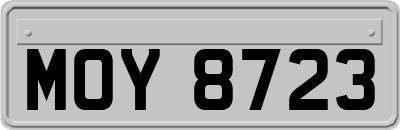 MOY 8723